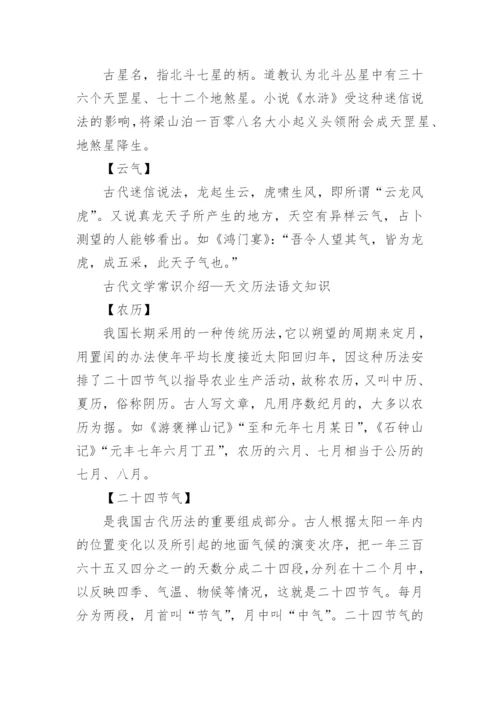 古星名，指北斗七星的柄。道教认为北斗丛星中有三十六个天罡星、七十二个地煞星。小说《水浒》受这种迷信说法的影响，将梁山泊一百零八名大小起义头领附会成天罡星、地煞星降生。

【云气】

古代迷信说法，龙起生云，虎啸生风，即所谓“云龙风虎”。又说真龙天子所产生的地方，天空有异样云气，占卜测望的人能够看出。如《鸿门宴》：“吾令人望其气，皆为龙虎，成五采，此天子气也。”

古代文学常识介绍—天文历法语文知识

【农历】

我国长期采用的一种传统历法，它以朔望的周期来定月，用置闰的办法使年平均长度接近太阳回归年，因这种历法安排了二十四节气以指导农业生产活动，故称农历，又叫中历、夏历，俗称阴历。古人写文章，凡用序数纪月的，大多以农历为据。如《游褒禅山记》“至和元年七月某日”，《石钟山记》“元丰七年六月丁丑”，农历的六月、七月相当于公历的七月、八月。

【二十四节气】

是我国古代历法的重要组成部分。古人根据太阳一年内的位置变化以及所引起的地面气候的演变次序，把一年三百六十五又四分之一的天数分成二十四段，分列在十二个月中，以反映四季、气温、物候等情况，这就是二十四节气。每月分为两段，月首叫“节气”，月中叫“中气”。二十四节气的